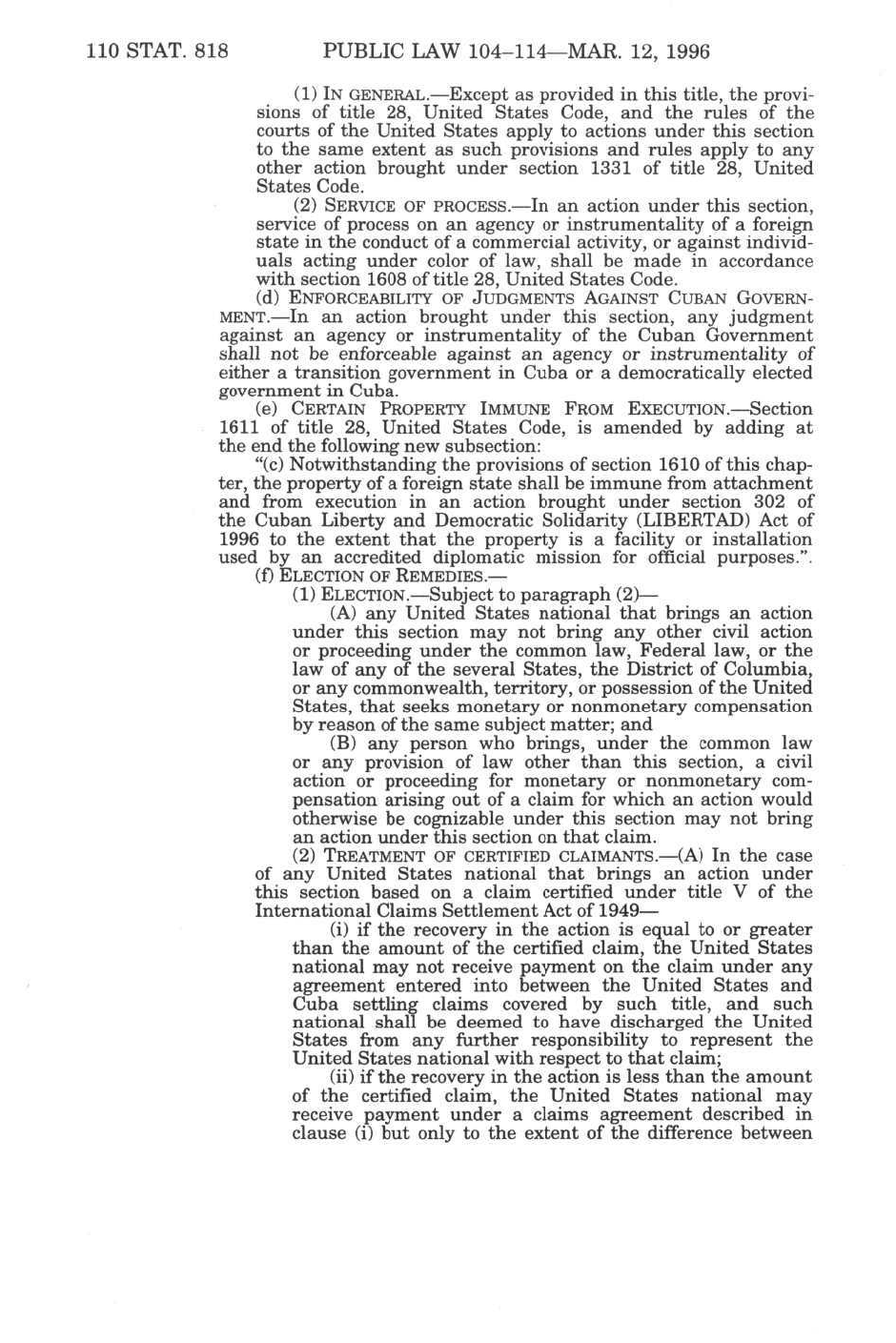 110 STAT. 818 PUBLIC LAW 104–114—MAR. 12, 1996

(1) IN GENERAL.—Except as provided in this title, the provisions of title 28, United States Code, and the rules of the courts of the United States apply to actions under this section to the same extent as such provisions and rules apply to any other action brought under section 1331 of title 28, United States Code.

(2) SERVICE OF PROCESS.—In an action under this section, service of process on an agency or instrumentality of a foreign state in the conduct of a commercial activity, or against individuals acting under color of law, shall be made in accordance with section 1608 of title 28, United States Code.

(d) ENFORCEABILITY OF JUDGMENTS AGAINST CUBAN GOVERNMENT.—In an action brought under this section, any judgment against an agency or instrumentality of the Cuban Government shall not be enforceable against an agency or instrumentality of either a transition government in Cuba or a democratically elected government in Cuba.

(e) CERTAIN PROPERTY IMMUNE FROM EXECUTION.—Section 1611 of title 28, United States Code, is amended by adding at the end the following new subsection:

"(c) Notwithstanding the provisions of section 1610 of this chapter, the property of a foreign state shall be immune from attachment and from execution in an action brought under section 302 of the Cuban Liberty and Democratic Solidarity (LIBERTAD) Act of 1996 to the extent that the property is a facility or installation used by an accredited diplomatic mission for official purposes.".

(f) ELECTION OF REMEDIES.—

(1) ELECTION.—Subject to paragraph (2)—

(A) any United States national that brings an action under this section may not bring any other civil action or proceeding under the common law, Federal law, or the law of any of the several States, the District of Columbia, or any commonwealth, territory, or possession of the United States, that seeks monetary or nonmonetary compensation by reason of the same subject matter; and

(B) any person who brings, under the common law or any provision of law other than this section, a civil action or proceeding for monetary or nonmonetary compensation arising out of a claim for which an action would otherwise be cognizable under this section may not bring an action under this section on that claim.

(2) TREATMENT OF CERTIFIED CLAIMANTS.—(A) In the case of any United States national that brings an action under this section based on a claim certified under title V of the International Claims Settlement Act of 1949—

(i) if the recovery in the action is equal to or greater than the amount of the certified claim, the United States national may not receive payment on the claim under any agreement entered into between the United States and Cuba settling claims covered by such title, and such national shall be deemed to have discharged the United States from any further responsibility to represent the United States national with respect to that claim;

(ii) if the recovery in the action is less than the amount of the certified claim, the United States national may receive payment under a claims agreement described in clause (i) but only to the extent of the difference between